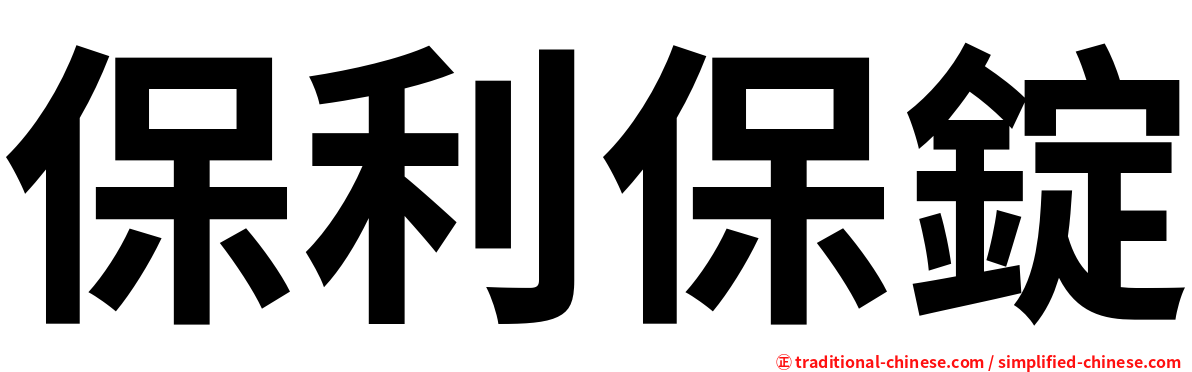 保利保錠

正 traditional-chinese.com / simplified-chinese.com